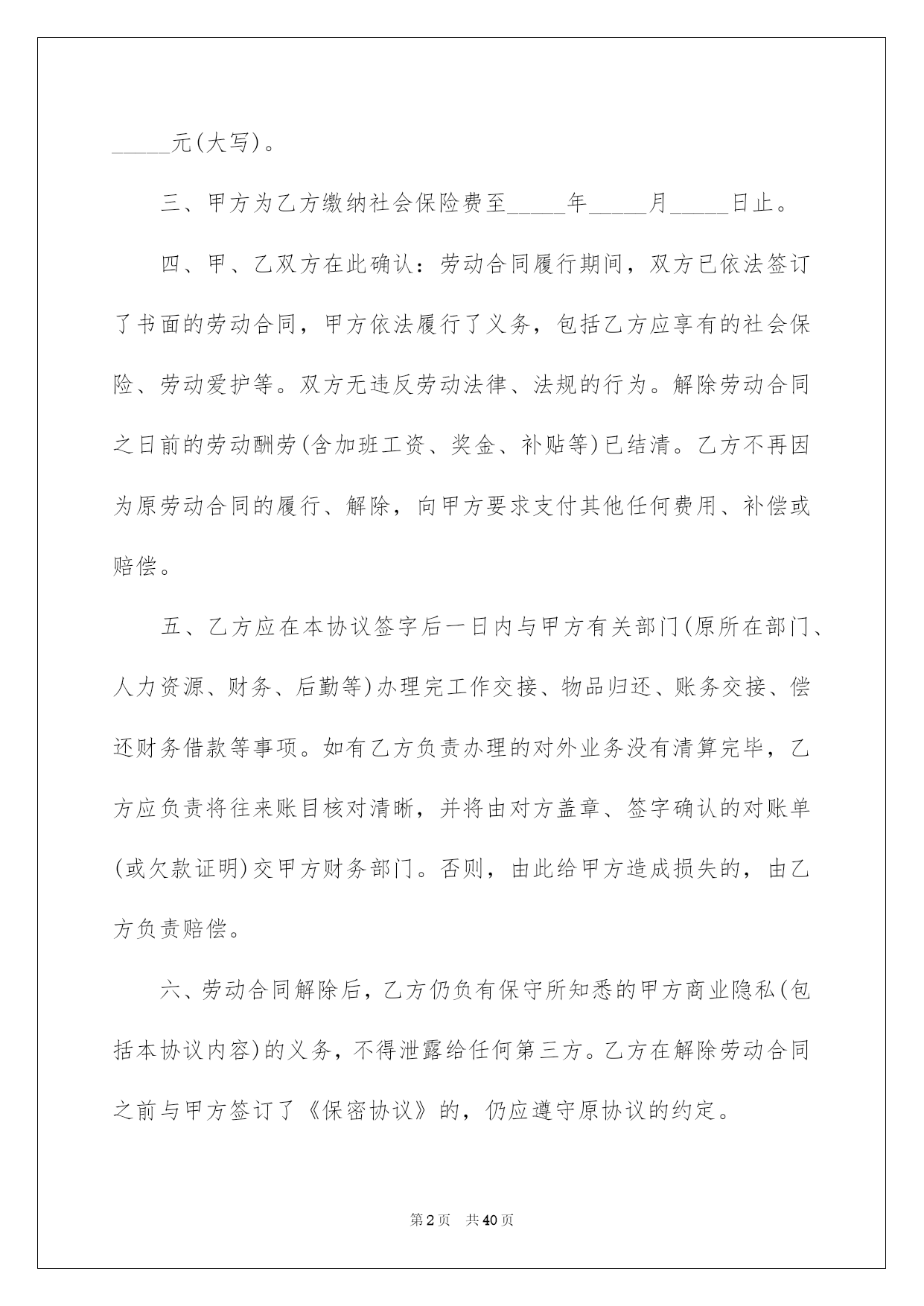 _____元(大写)。

三、甲方为乙方缴纳社会保险费至_____年_____月_____日止。

四、甲、乙双方在此确认：劳动合同履行期间，双方已依法签订了书面的劳动合同，甲方依法履行了义务，包括乙方应享有的社会保险、劳动爱护等。双方无违反劳动法律、法规的行为。解除劳动合同之日前的劳动酬劳(含加班工资、奖金、补贴等)已结清。乙方不再因为原劳动合同的履行、解除，向甲方要求支付其他任何费用、补偿或赔偿。

五、乙方应在本协议签字后一日内与甲方有关部门(原所在部门、人力资源、财务、后勤等)办理完工作交接、物品归还、账务交接、偿还财务借款等事项。如有乙方负责办理的对外业务没有清算完毕，乙方应负责将往来账目核对清晰，并将由对方盖章、签字确认的对账单(或欠款证明)交甲方财务部门。否则，由此给甲方造成损失的，由乙方负责赔偿。

六、劳动合同解除后，乙方仍负有保守所知悉的甲方商业隐私(包括本协议内容)的义务，不得泄露给任何第三方。乙方在解除劳动合同之前与甲方签订了《保密协议》的，仍应遵守原协议的约定。

第2页 共40页